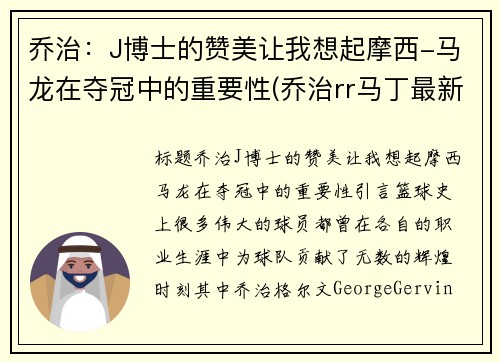 乔治：J博士的赞美让我想起摩西-马龙在夺冠中的重要性(乔治rr马丁最新

标题乔治J博士的赞美让我想起摩西马龙在夺冠中的重要性引言篮球史上很多伟大的球员都曾在各自的职业生涯中为球队贡献了无数的辉煌时刻其中乔治格尔文GeorgeGervin